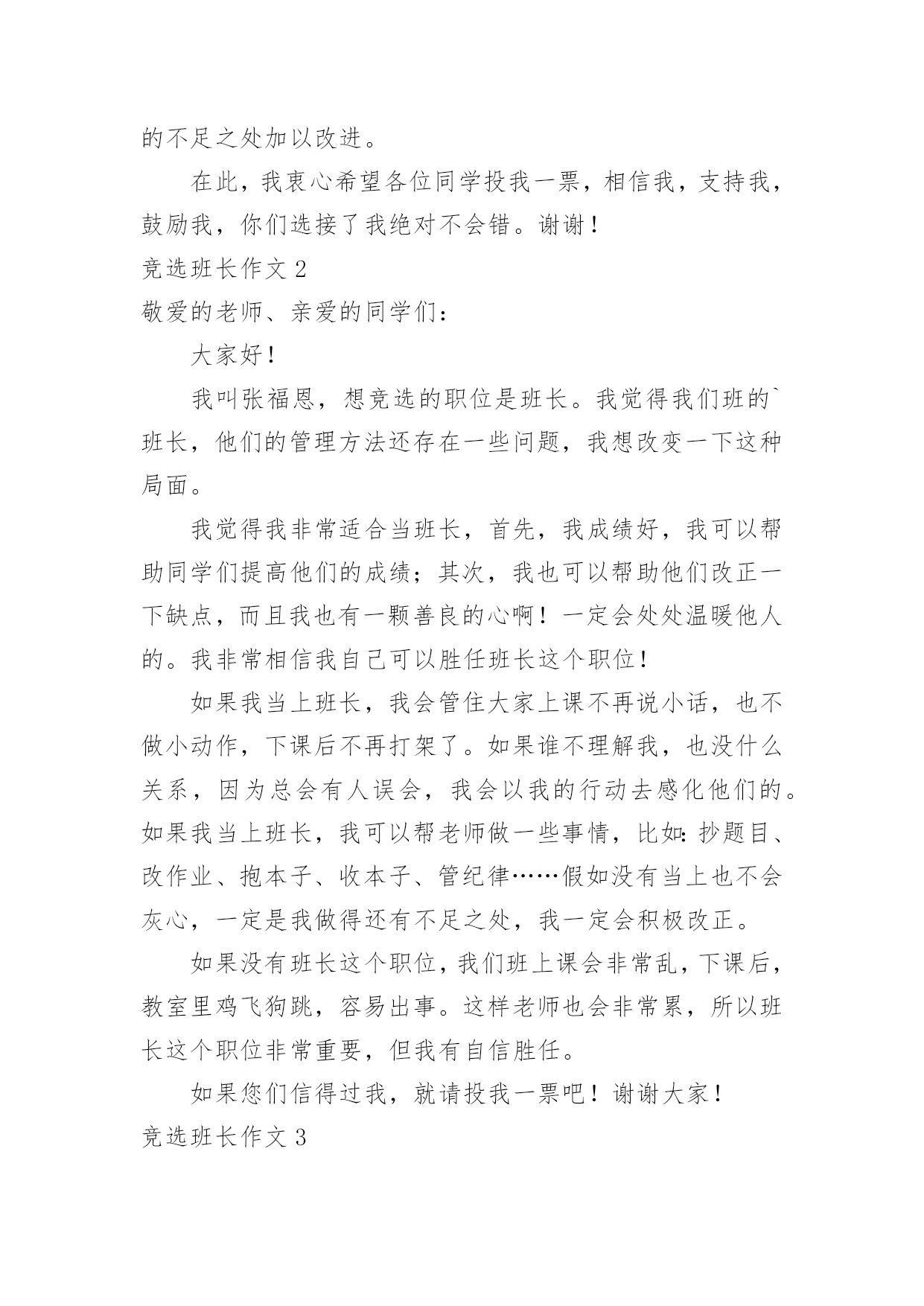 的不足之处加以改进。

在此，我衷心希望各位同学投我一票，相信我，支持我，鼓励我，你们选接了我绝对不会错。谢谢！

竞选班长作文 2

敬爱的老师、亲爱的同学们：

大家好！

我叫张福恩，想竞选的职位是班长。我觉得我们班的`班长，他们的管理方法还存在一些问题，我想改变一下这种局面。

我觉得我非常适合当班长，首先，我成绩好，我可以帮助同学们提高他们的成绩；其次，我也可以帮助他们改正一下缺点，而且我也有一颗善良的心啊！一定会处处温暖他人的。我非常相信我自己可以胜任班长这个职位！

如果我当上班长，我会管住大家上课不再说小话，也不做小动作，下课后不再打架了。如果谁不理解我，也没什么关系，因为总会有人误会，我会以我的行动去感化他们的。如果我当上班长，我可以帮老师做一些事情，比如：抄题目、改作业、抱本子、收本子、管纪律……假如没有当上也不会灰心，一定是我做得还有不足之处，我一定会积极改正。

如果没有班长这个职位，我们班上课会非常乱，下课后，教室里鸡飞狗跳，容易出事。这样老师也会非常累，所以班长这个职位非常重要，但我有自信胜任。

如果您们信得过我，就请投我一票吧！谢谢大家！

竞选班长作文 3